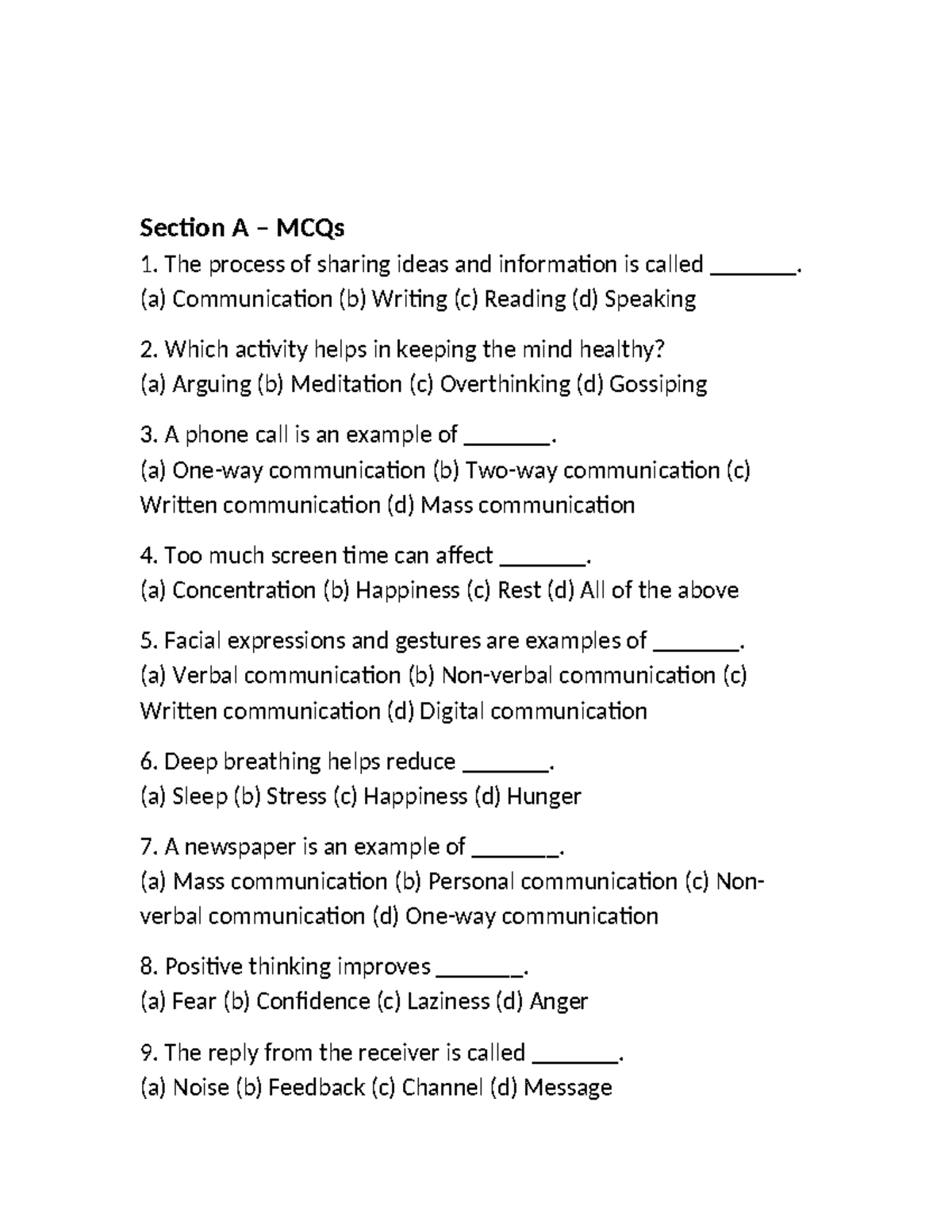 Section A – MCQs

1. The process of sharing ideas and information is called ____.
(a) Communication (b) Writing (c) Reading (d) Speaking

2. Which activity helps in keeping the mind healthy?
(a) Arguing (b) Meditation (c) Overthinking (d) Gossiping

3. A phone call is an example of ____.
(a) One-way communication (b) Two-way communication (c) Written communication (d) Mass communication

4. Too much screen time can affect ____.
(a) Concentration (b) Happiness (c) Rest (d) All of the above

5. Facial expressions and gestures are examples of ____.
(a) Verbal communication (b) Non-verbal communication (c) Written communication (d) Digital communication

6. Deep breathing helps reduce ____.
(a) Sleep (b) Stress (c) Happiness (d) Hunger

7. A newspaper is an example of ____.
(a) Mass communication (b) Personal communication (c) Non-verbal communication (d) One-way communication

8. Positive thinking improves ____.
(a) Fear (b) Confidence (c) Laziness (d) Anger

9. The reply from the receiver is called ____.
(a) Noise (b) Feedback (c) Channel (d) Message